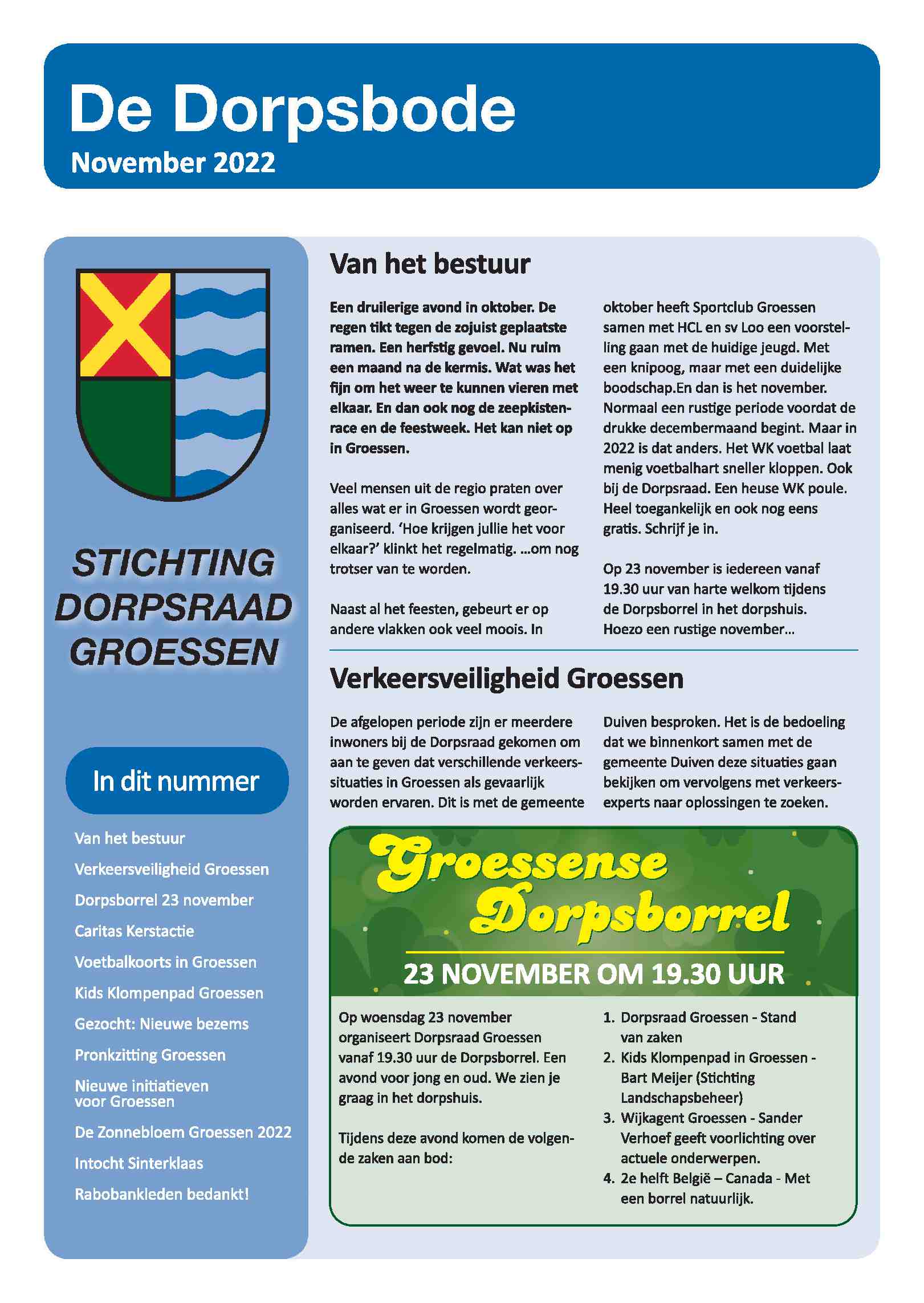 De Dorpsbode
November 2022

STICHTING DORPSRAAD GROESSEN

In dit nummer

Van het bestuur
Verkeersveiligheid Groessen
Dorpsborrel 23 november
Caritas Kerstactie
Voetbalkoorts in Groessen
Kids Klompenpad Groessen
Gezocht: Nieuwe bezems
Pronkzitting Groessen
Nieuwe initiatieven voor Groessen
De Zonnebloem Groessen 2022
Intocht Sinterklaas
Rabobankleden bedankt!

Van het bestuur

Een druilerige avond in oktober. De regen tikt tegen de zojuist geplaatste ramen. Een herfstig gevoel. Nu ruim een maand na de kermis. Wat was het fijn om het weer te kunnen vieren met elkaar. En dan ook nog de zeepkistenrace en de feestweek. Het kan niet op in Groessen.

Veel mensen uit de regio praten over alles wat er in Groessen wordt georganiseerd. 'Hoe krijgen jullie het voor elkaar?' klinkt het regelmatig. ...om nog trotser van te worden.

Naast al het feesten, gebeurt er op andere vlakken ook veel moois. In oktober heeft Sportclub Groessen samen met HCL en sv Loo een voorstelling gaan met de huidige jeugd. Met een knipoog, maar met een duidelijke boodschap.En dan is het november. Normaal een rustige periode voordat de drukke decembermaand begint. Maar in 2022 is dat anders. Het WK voetbal laat menig voetbalhart sneller kloppen. Ook bij de Dorpsraad. Een heuse WK poule. Heel toegankelijk en ook nog eens gratis. Schrijf je in.

Op 23 november is iedereen vanaf 19.30 uur van harte welkom tijdens de Dorpsborrel in het dorpshuis. Hoezo een rustige november...

Verkeersveiligheid Groessen

De afgelopen periode zijn er meerdere inwoners bij de Dorpsraad gekomen om aan te geven dat verschillende verkeerssituaties in Groessen als gevaarlijk worden ervaren. Dit is met de gemeente Duiven besproken. Het is de bedoeling dat we binnenkort samen met de gemeente Duiven deze situaties gaan bekijken om vervolgens met verkeersexperts naar oplossingen te zoeken.

Groessense Dorpsborrel
23 NOVEMBER OM 19.30 UUR

Op woensdag 23 november organiseert Dorpsraad Groessen vanaf 19.30 uur de Dorpsborrel. Een avond voor jong en oud. We zien je graag in het dorpshuis.

Tijdens deze avond komen de volgende zaken aan bod:

1. Dorpsraad Groessen - Stand van zaken
2. Kids Klompenpad in Groessen - Bart Meijer (Stichting Landschapsbeheer)
3. Wijkagent Groessen - Sander Verhoef geeft voorlichting over actuele onderwerpen.
4. 2e helft België – Canada - Met een borrel natuurlijk.